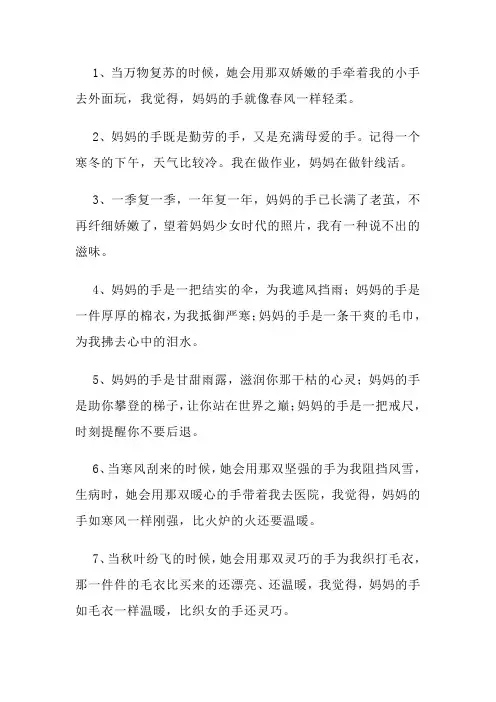 1、当万物复苏的时候，她会用那双娇嫩的手牵着我的小手去外面玩，我觉得，妈妈的手就像春风一样轻柔。

2、妈妈的手既是勤劳的手，又是充满母爱的手。记得一个寒冬的下午，天气比较冷。我在做作业，妈妈在做针线活。

3、一季复一季，一年复一年，妈妈的手已长满了老茧，不再纤细娇嫩了，望着妈妈少女时代的照片，我有一种说不出的滋味。

4、妈妈的手是一把结实的伞，为我遮风挡雨；妈妈的手是一件厚厚的棉衣，为我抵御严寒；妈妈的手是一条干爽的毛巾，为我拂去心中的泪水。

5、妈妈的手是甘甜雨露，滋润你那干枯的心灵；妈妈的手是助你攀登的梯子，让你站在世界之巅；妈妈的手是一把戒尺，时刻提醒你不要后退。

6、当寒风刮来的时候，她会用那双坚强的手为我阻挡风雪，生病时，她会用那双暖心的手带着我去医院，我觉得，妈妈的手如寒风一样刚强，比火炉的火还要温暖。

7、当秋叶纷飞的时候，她会用那双灵巧的手为我织打毛衣，那一件件的毛衣比买来的还漂亮、还温暖，我觉得，妈妈的手如毛衣一样温暖，比织女的手还灵巧。